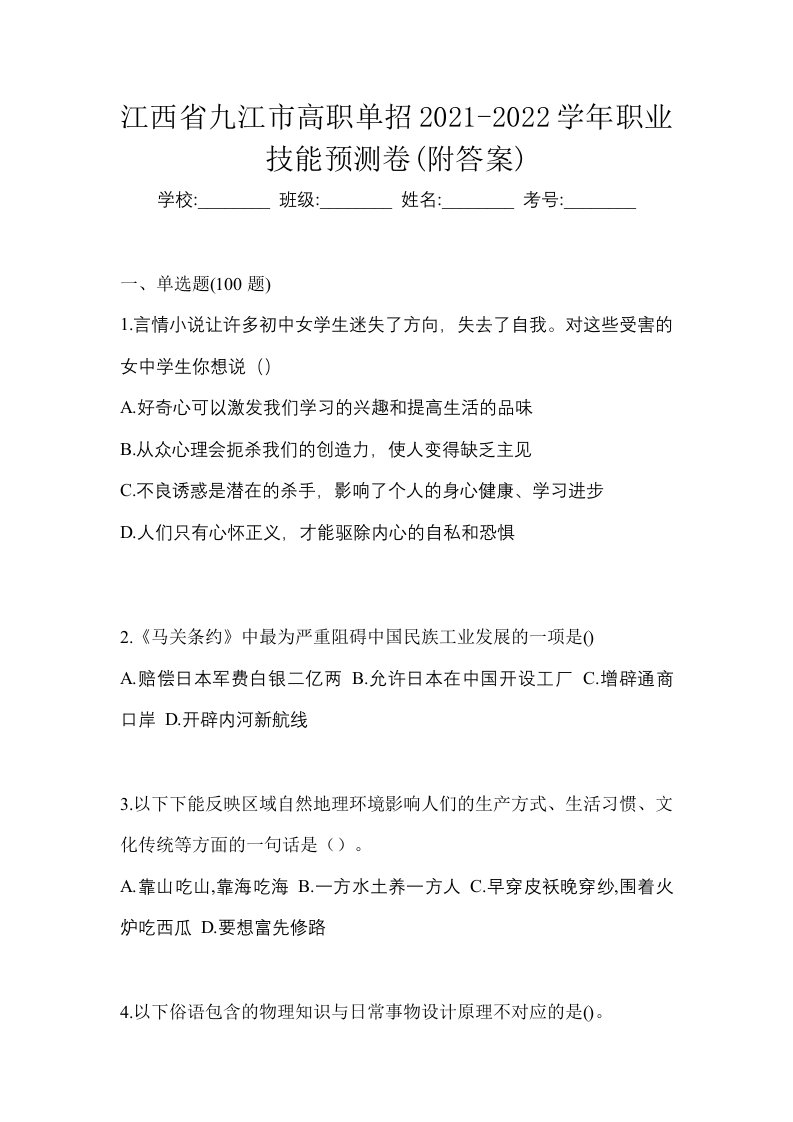 江西省九江市高职单招2021-2022学年职业技能预测卷(附答案)

学校:________ 班级:________ 姓名:________ 考号:________

一、单选题(100 题)

1.言情小说让许多初中女学生迷失了方向，失去了自我。对这些受害的女中学生你想说（）

A.好奇心可以激发我们学习的兴趣和提高生活的品味

B.从众心理会扼杀我们的创造力，使人变得缺乏主见

C.不良诱惑是潜在的杀手，影响了个人的身心健康、学习进步

D.人们只有心怀正义，才能驱除内心的自私和恐惧

2.《马关条约》中最为严重阻碍中国民族工业发展的一项是()

A.赔偿日本军费白银二亿两 B.允许日本在中国开设工厂 C.增辟通商口岸 D.开辟内河新航线

3.以下下能反映区域自然地理环境影响人们的生产方式、生活习惯、文化传统等方面的一句话是（）。

A.靠山吃山,靠海吃海 B.一方水土养一方人 C.早穿皮袄晚穿纱,围着火炉吃西瓜 D.要想富先修路

4.以下俗语包含的物理知识与日常事物设计原理不对应的是()。